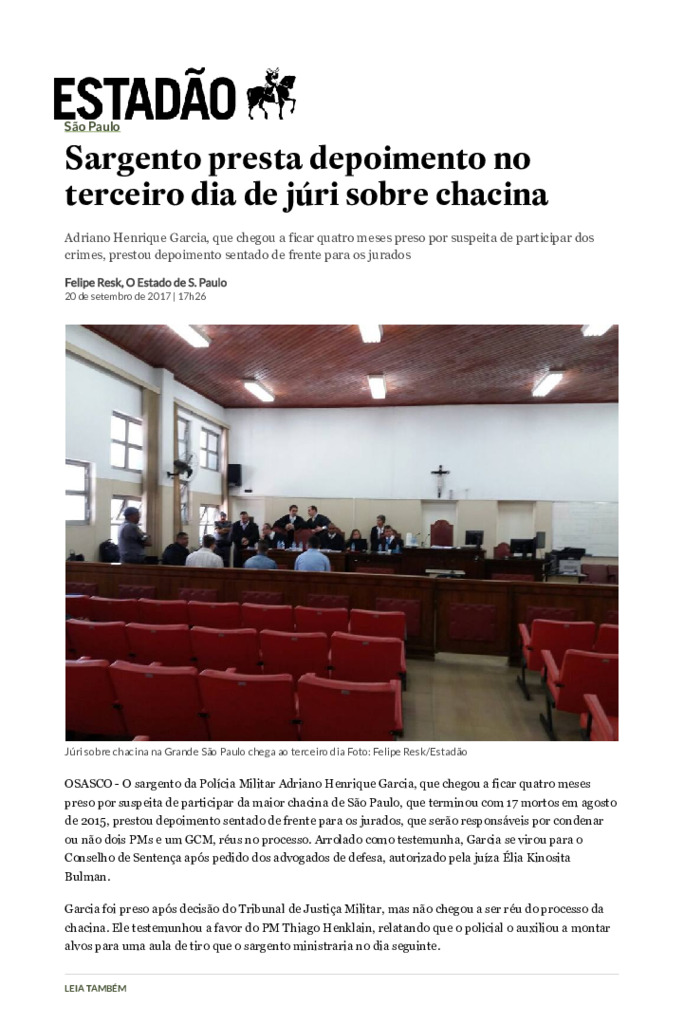 ESTADÃO

São Paulo

Sargento presta depoimento no terceiro dia de júri sobre chacina

Adriano Henrique Garcia, que chegou a ficar quatro meses preso por suspeita de participar dos crimes, prestou depoimento sentado de frente para os jurados

Felipe Resk, O Estado de S. Paulo
20 de setembro de 2017 | 17h26

Júri sobre chacina na Grande São Paulo chega ao terceiro dia Foto: Felipe Resk/Estadão

OSASCO - O sargento da Polícia Militar Adriano Henrique Garcia, que chegou a ficar quatro meses preso por suspeita de participar da maior chacina de São Paulo, que terminou com 17 mortos em agosto de 2015, prestou depoimento sentado de frente para os jurados, que serão responsáveis por condenar ou não dois PMs e um GCM, réus no processo. Arrolado como testemunha, Garcia se virou para o Conselho de Sentença após pedido dos advogados de defesa, autorizado pela juíza Élia Kinosita Bulman.

Garcia foi preso após decisão do Tribunal de Justiça Militar, mas não chegou a ser réu do processo da chacina. Ele testemunhou a favor do PM Thiago Henklain, relatando que o policial o auxiliou a montar alvos para uma aula de tiro que o sargento ministraria no dia seguinte.

LEIA TAMBÉM